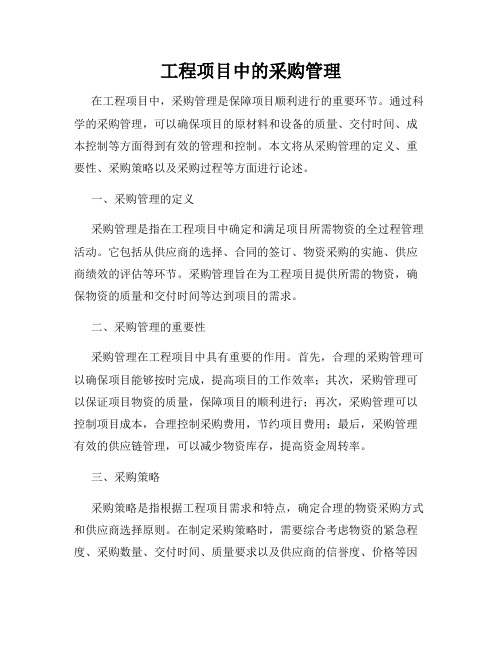 工程项目中的采购管理

在工程项目中，采购管理是保障项目顺利进行的重要环节。通过科学的采购管理，可以确保项目的原材料和设备的质量、交付时间、成本控制等方面得到有效的管理和控制。本文将从采购管理的定义、重要性、采购策略以及采购过程等方面进行论述。

一、采购管理的定义

采购管理是指在工程项目中确定和满足项目所需物资的全过程管理活动。它包括从供应商的选择、合同的签订、物资采购的实施、供应商绩效的评估等环节。采购管理旨在为工程项目提供所需的物资，确保物资的质量和交付时间等达到项目的需求。

二、采购管理的重要性

采购管理在工程项目中具有重要的作用。首先，合理的采购管理可以确保项目能够按时完成，提高项目的工作效率；其次，采购管理可以保证项目物资的质量，保障项目的顺利进行；再次，采购管理可以控制项目成本，合理控制采购费用，节约项目费用；最后，采购管理有效的供应链管理，可以减少物资库存，提高资金周转率。

三、采购策略

采购策略是指根据工程项目需求和特点，确定合理的物资采购方式和供应商选择原则。在制定采购策略时，需要综合考虑物资的紧急程度、采购数量、交付时间、质量要求以及供应商的信誉度、价格等因